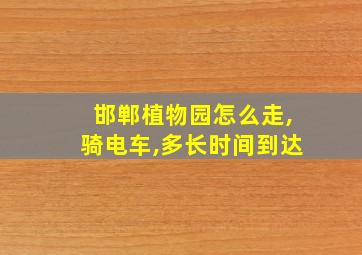 邯郸植物园怎么走,
骑电车,多长时间到达